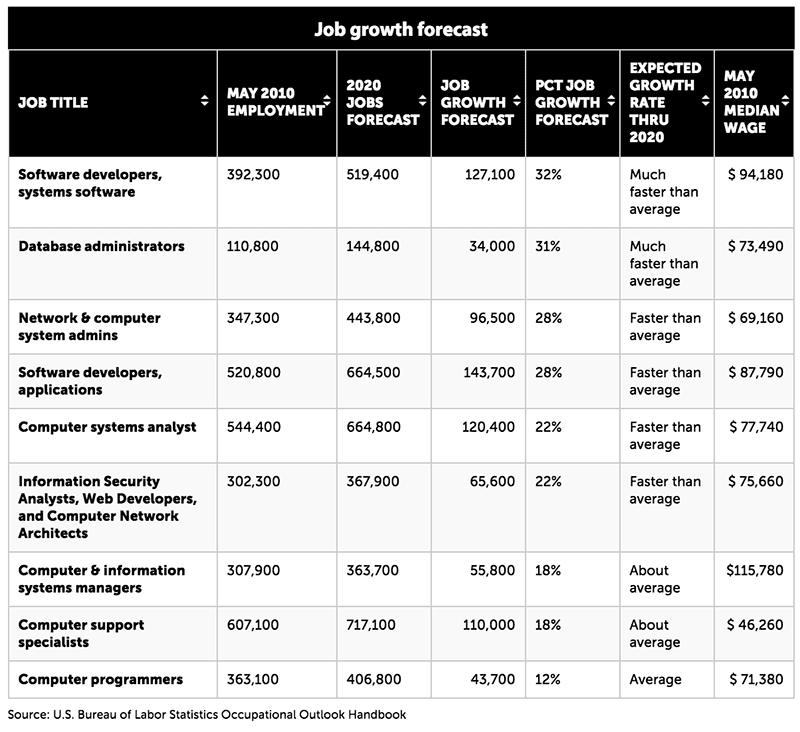 Job growth forecast

| JOB TITLE | MAY 2010 EMPLOYMENT | 2020 JOBS FORECAST | JOB GROWTH FORECAST | PCT JOB GROWTH FORECAST | EXPECTED GROWTH RATE THRU 2020 | MAY 2010 MEDIAN WAGE |
|---|---|---|---|---|---|---|
| Software developers, systems software | 392,300 | 519,400 | 127,100 | 32% | Much faster than average | $ 94,180 |
| Database administrators | 110,800 | 144,800 | 34,000 | 31% | Much faster than average | $ 73,490 |
| Network & computer system admins | 347,300 | 443,800 | 96,500 | 28% | Faster than average | $ 69,160 |
| Software developers, applications | 520,800 | 664,500 | 143,700 | 28% | Faster than average | $ 87,790 |
| Computer systems analyst | 544,400 | 664,800 | 120,400 | 22% | Faster than average | $ 77,740 |
| Information Security Analysts, Web Developers, and Computer Network Architects | 302,300 | 367,900 | 65,600 | 22% | Faster than average | $ 75,660 |
| Computer & information systems managers | 307,900 | 363,700 | 55,800 | 18% | About average | $115,780 |
| Computer support specialists | 607,100 | 717,100 | 110,000 | 18% | About average | $ 46,260 |
| Computer programmers | 363,100 | 406,800 | 43,700 | 12% | Average | $ 71,380 |

Source: U.S. Bureau of Labor Statistics Occupational Outlook Handbook